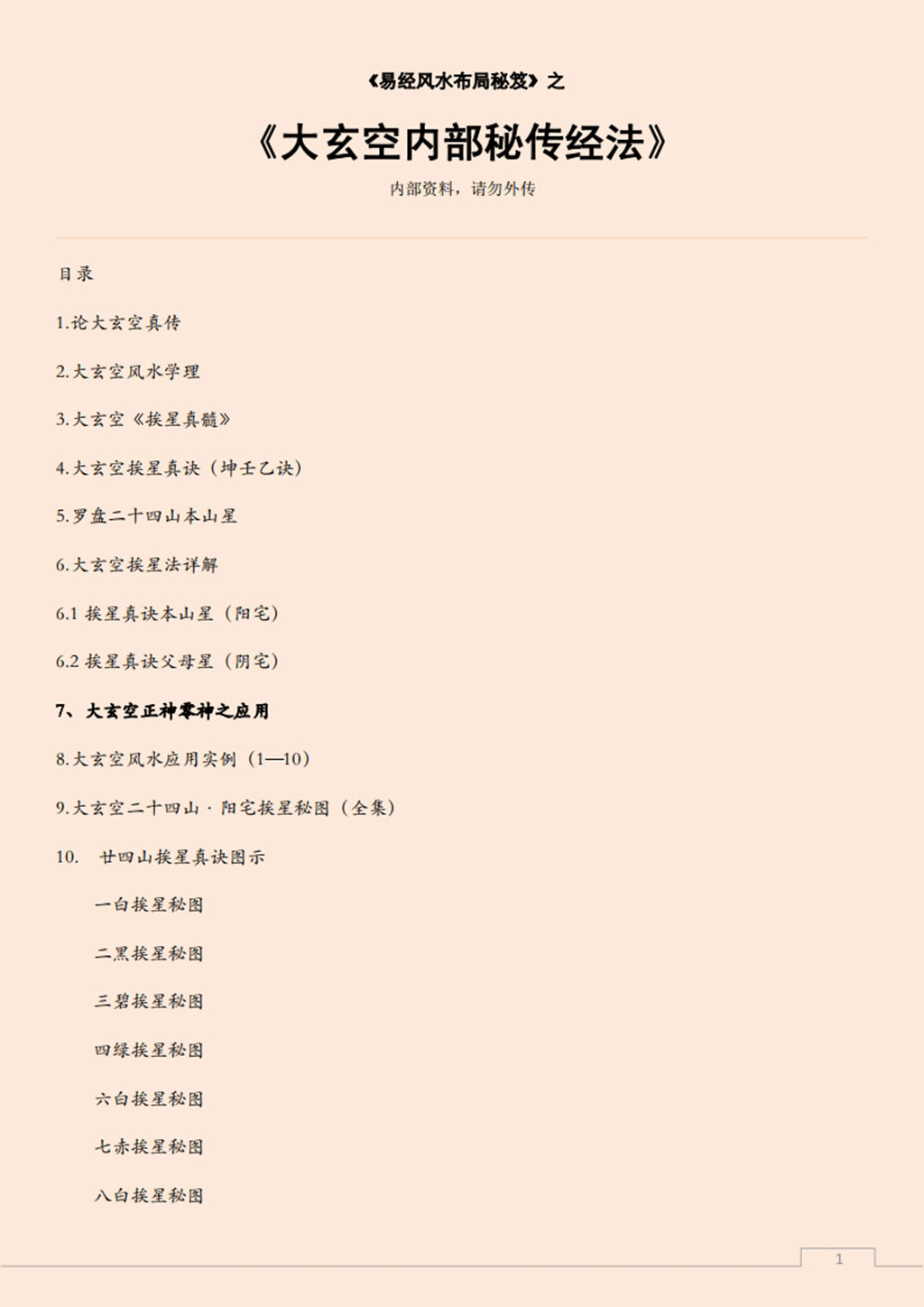 《易经风水布局秘笈》之

《大玄空内部秘传经法》

内部资料，请勿外传

目录

1.论大玄空真传

2.大玄空风水学理

3.大玄空《挨星真髓》

4.大玄空挨星真诀（坤壬乙诀）

5.罗盘二十四山本山星

6.大玄空挨星法详解

6.1 挨星真诀本山星（阳宅）

6.2 挨星真诀父母星（阴宅）

7、大玄空正神零神之应用

8.大玄空风水应用实例（1—10）

9.大玄空二十四山·阳宅挨星秘图（全集）

10. 廿四山挨星真诀图示

一白挨星秘图

二黑挨星秘图

三碧挨星秘图

四绿挨星秘图

六白挨星秘图

七赤挨星秘图

八白挨星秘图

1